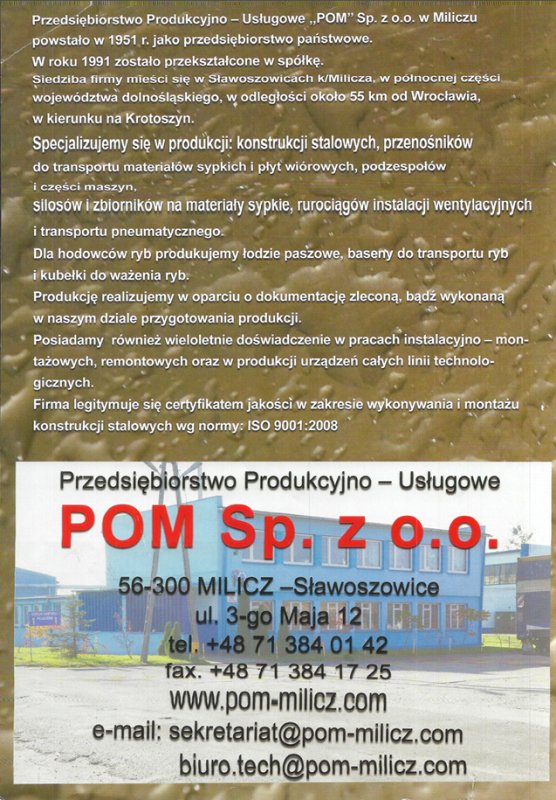 Przedsiębiorstwo Produkcyjno – Usługowe „POM" Sp. z o.o. w Miliczu powstało w 1951 r. jako przedsiębiorstwo państwowe.
W roku 1991 zostało przekształcone w spółkę.
Siedziba firmy mieści się w Sławoszowicach k/Milicza, w północnej części województwa dolnośląskiego, w odległości około 55 km od Wrocławia, w kierunku na Krotoszyn.
Specjalizujemy się w produkcji: konstrukcji stalowych, przenośników do transportu materiałów sypkich i płyt wiórowych, podzespołów i części maszyn, silosów i zbiorników na materiały sypkie, rurociągów instalacji wentylacyjnych i transportu pneumatycznego.
Dla hodowców ryb produkujemy łodzie paszowe, baseny do transportu ryb i kubełki do ważenia ryb.
Produkcję realizujemy w oparciu o dokumentację zleconą, bądź wykonaną w naszym dziale przygotowania produkcji.
Posiadamy również wieloletnie doświadczenie w pracach instalacyjno – montażowych, remontowych oraz w produkcji urządzeń całych linii technologicznych.
Firma legitymuje się certyfikatem jakości w zakresie wykonywania i montażu konstrukcji stalowych wg normy: ISO 9001:2008

Przedsiębiorstwo Produkcyjno – Usługowe
POM Sp. z o.o.
56-300 MILICZ –Sławoszowice
ul. 3-go Maja 12
tel. +48 71 384 01 42
fax. +48 71 384 17 25
www.pom-milicz.com
e-mail: sekretariat@pom-milicz.com
biuro.tech@pom-milicz.com